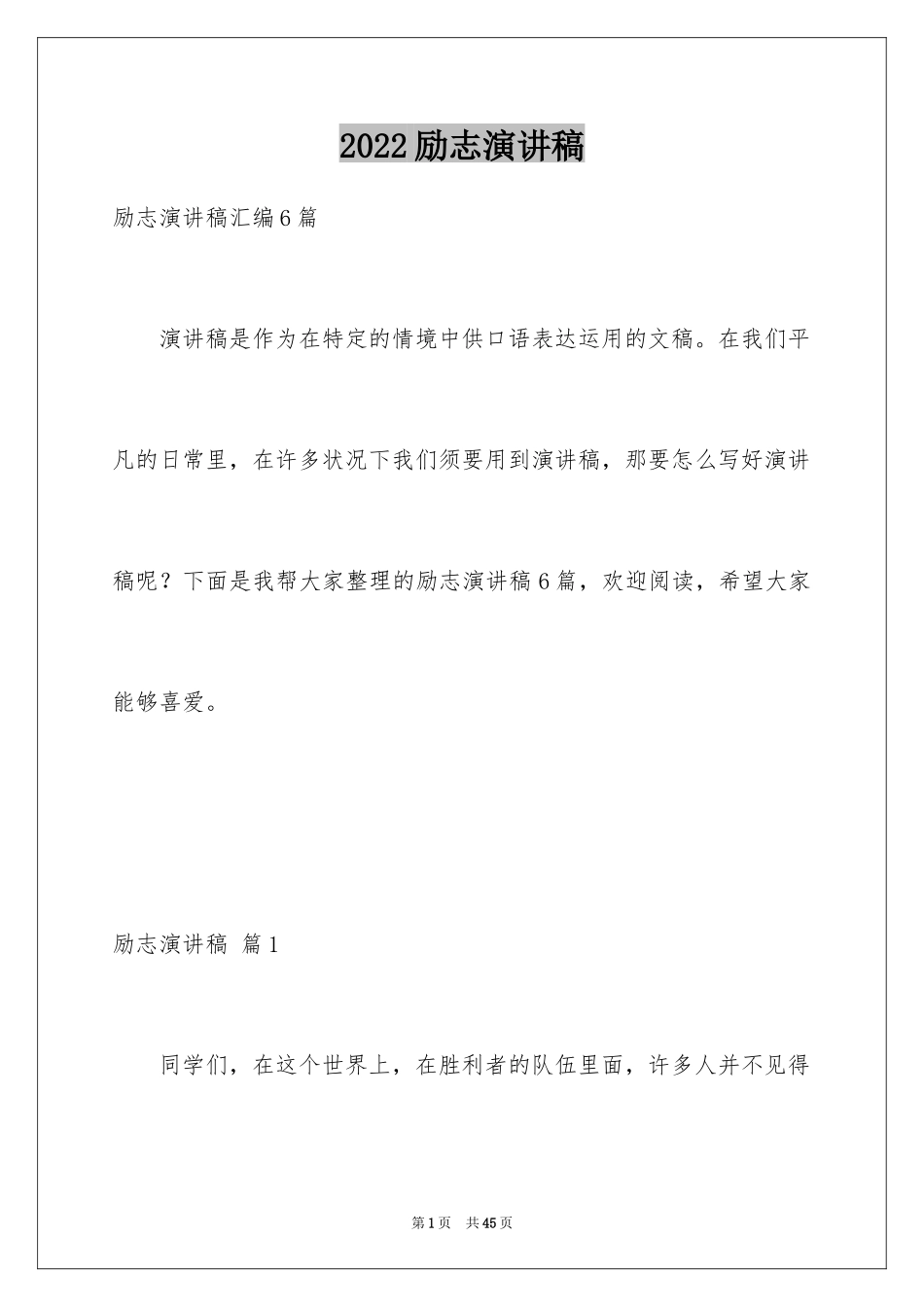 2022励志演讲稿

励志演讲稿汇编6篇

演讲稿是作为在特定的情境中供口语表达运用的文稿。在我们平凡的日常里，在许多状况下我们须要用到演讲稿，那要怎么写好演讲稿呢？下面是我帮大家整理的励志演讲稿6篇，欢迎阅读，希望大家能够喜爱。

励志演讲稿 篇1

同学们，在这个世界上，在胜利者的队伍里面，许多人并不见得

第1页 共45页